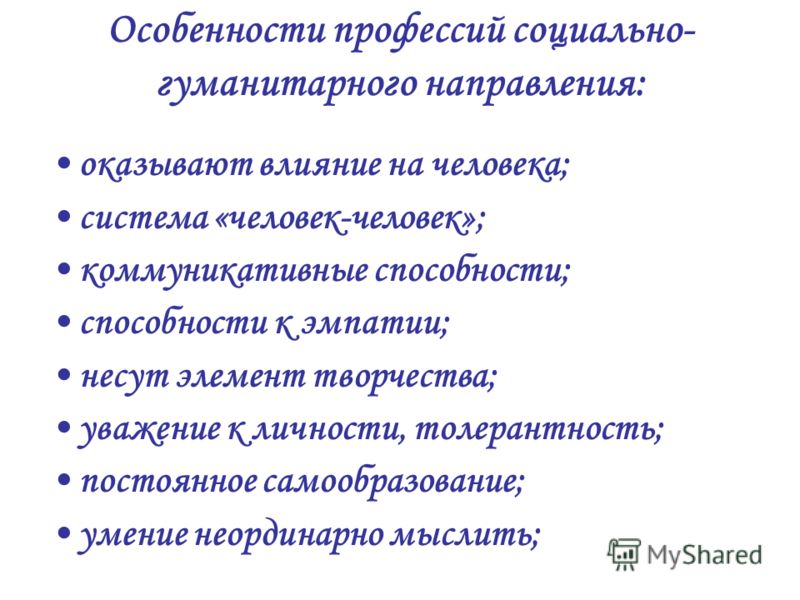 Особенности профессий социально-гуманитарного направления:

• оказывают влияние на человека;
• система «человек-человек»;
• коммуникативные способности;
• способности к эмпатии;
• несут элемент творчества;
• уважение к личности, толерантность;
• постоянное самообразование;
• умение неординарно мыслить;

MyShared